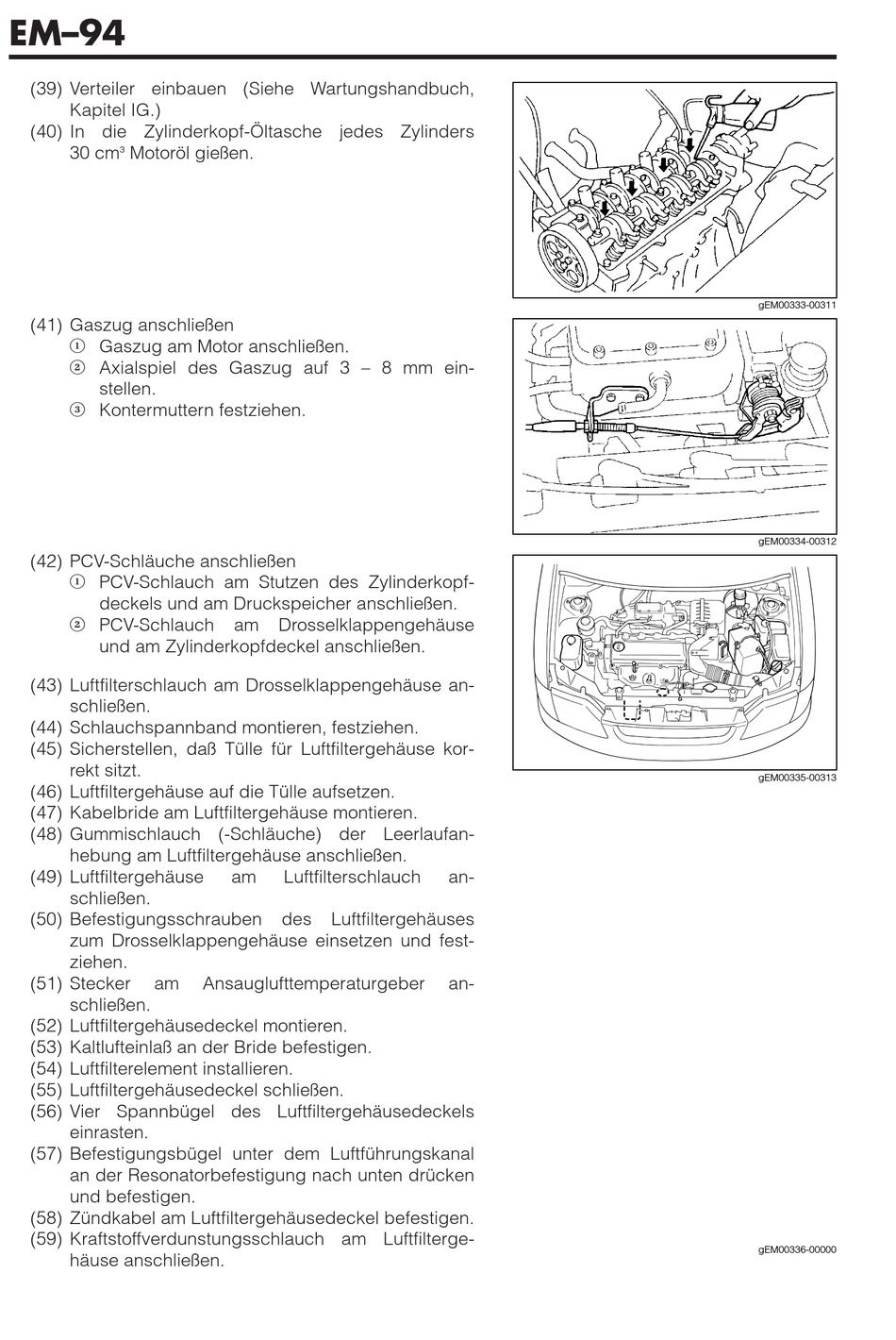 EM–94

(39) Verteiler einbauen (Siehe Wartungshandbuch, Kapitel IG.)
(40) In die Zylinderkopf-Öltasche jedes Zylinders 30 cm³ Motoröl gießen.

gEM00333-00311

(41) Gaszug anschließen
① Gaszug am Motor anschließen.
② Axialspiel des Gaszug auf 3 – 8 mm einstellen.
③ Kontermuttern festziehen.

gEM00334-00312

(42) PCV-Schläuche anschließen
① PCV-Schlauch am Stutzen des Zylinderkopfdeckels und am Druckspeicher anschließen.
② PCV-Schlauch am Drosselklappengehäuse und am Zylinderkopfdeckel anschließen.

(43) Luftfilterschlauch am Drosselklappengehäuse anschließen.
(44) Schlauchspannband montieren, festziehen.
(45) Sicherstellen, daß Tülle für Luftfiltergehäuse korrekt sitzt.
(46) Luftfiltergehäuse auf die Tülle aufsetzen.
(47) Kabelbride am Luftfiltergehäuse montieren.
(48) Gummischlauch (-Schläuche) der Leerlaufanhebung am Luftfiltergehäuse anschließen.
(49) Luftfiltergehäuse am Luftfilterschlauch anschließen.
(50) Befestigungsschrauben des Luftfiltergehäuses zum Drosselklappengehäuse einsetzen und festziehen.
(51) Stecker am Ansauglufttemperaturgeber anschließen.
(52) Luftfiltergehäusedeckel montieren.
(53) Kaltlufteinlaß an der Bride befestigen.
(54) Luftfilterelement installieren.
(55) Luftfiltergehäusedeckel schließen.
(56) Vier Spannbügel des Luftfiltergehäusedeckels einrasten.
(57) Befestigungsbügel unter dem Luftführungskanal an der Resonatorbefestigung nach unten drücken und befestigen.
(58) Zündkabel am Luftfiltergehäusedeckel befestigen.
(59) Kraftstoffverdunstungsschlauch am Luftfiltergehäuse anschließen.

gEM00335-00313

gEM00336-00000